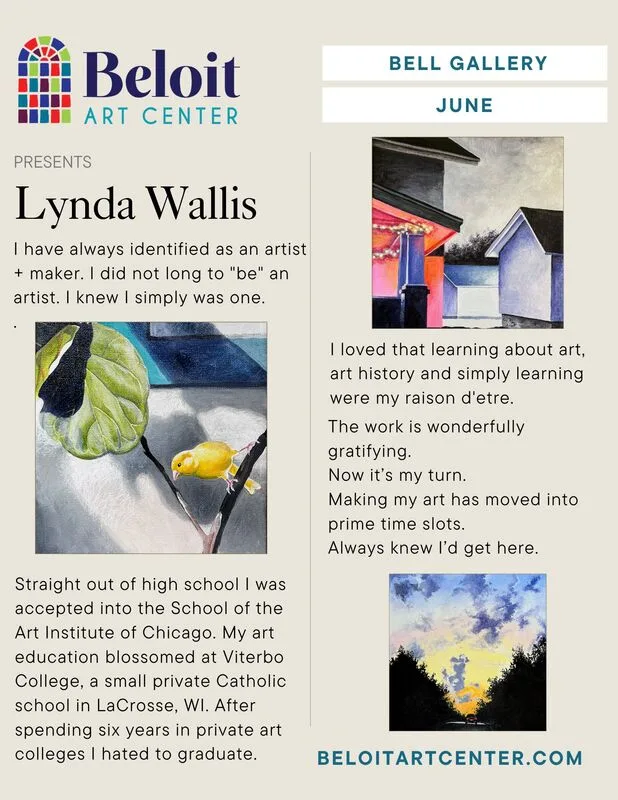 Beloit
ART CENTER

BELL GALLERY

JUNE

PRESENTS

Lynda Wallis

I have always identified as an artist + maker. I did not long to "be" an artist. I knew I simply was one.

.

Straight out of high school I was accepted into the School of the Art Institute of Chicago. My art education blossomed at Viterbo College, a small private Catholic school in LaCrosse, WI. After spending six years in private art colleges I hated to graduate.

I loved that learning about art, art history and simply learning were my raison d'etre.

The work is wonderfully gratifying.
Now it's my turn.
Making my art has moved into prime time slots.
Always knew I'd get here.

BELOITARTCENTER.COM